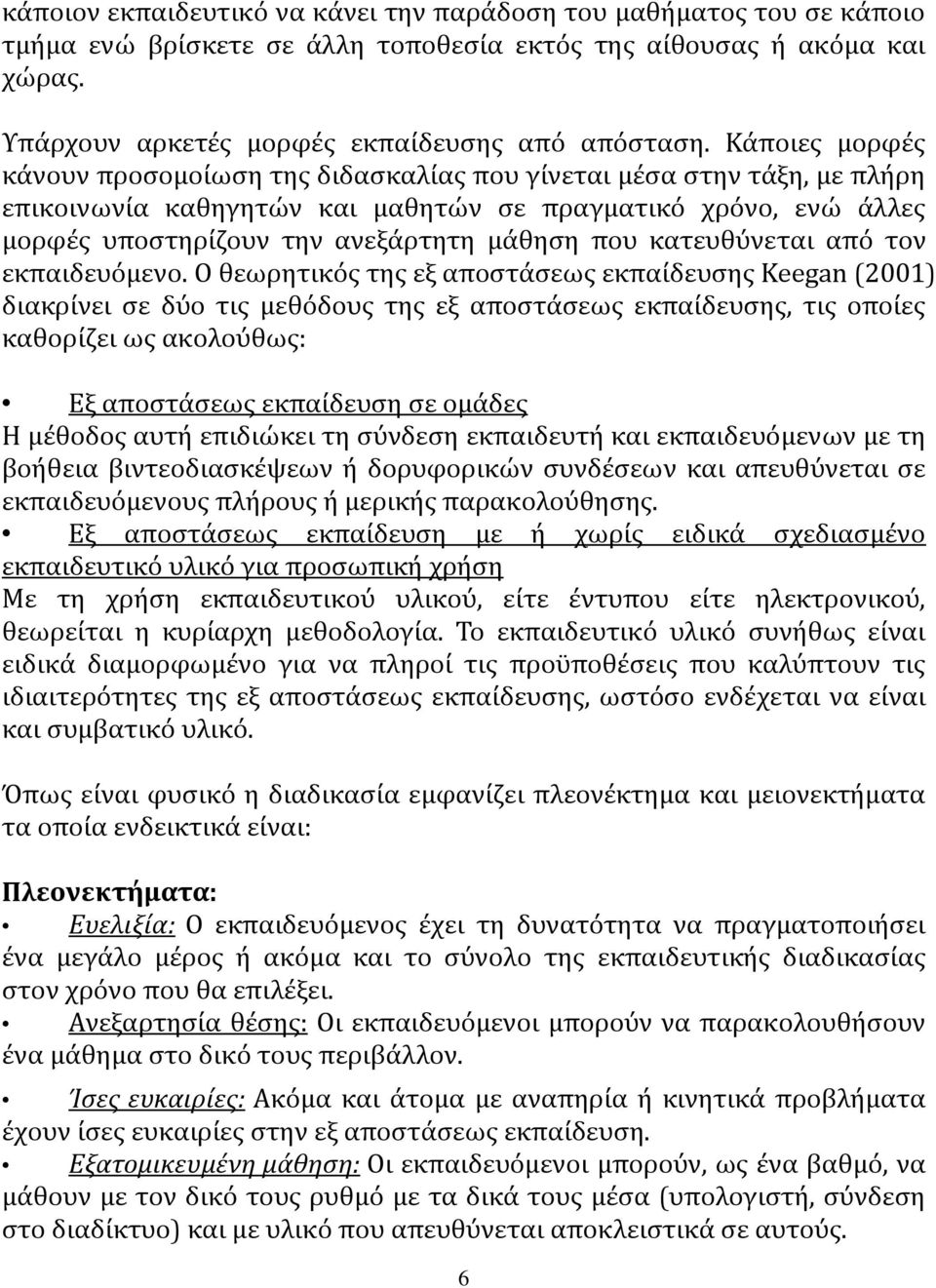 κάποιον εκπαιδευτικό να κάνει την παράδοση του μαθήματος του σε κάποιο τμήμα ενώ βρίσκετε σε άλλη τοποθεσία εκτός της αίθουσας ή ακόμα και χώρας.

Υπάρχουν αρκετές μορφές εκπαίδευσης από απόσταση. Κάποιες μορφές κάνουν προσομοίωση της διδασκαλίας που γίνεται μέσα στην τάξη, με πλήρη επικοινωνία καθηγητών και μαθητών σε πραγματικό χρόνο, ενώ άλλες μορφές υποστηρίζουν την ανεξάρτητη μάθηση που κατευθύνεται από τον εκπαιδευόμενο. Ο θεωρητικός της εξ αποστάσεως εκπαίδευσης Keegan (2001) διακρίνει σε δύο τις μεθόδους της εξ αποστάσεως εκπαίδευσης, τις οποίες καθορίζει ως ακολούθως:

• Εξ αποστάσεως εκπαίδευση σε ομάδες
Η μέθοδος αυτή επιδιώκει τη σύνδεση εκπαιδευτή και εκπαιδευόμενων με τη βοήθεια βιντεοδιασκέψεων ή δορυφορικών συνδέσεων και απευθύνεται σε εκπαιδευόμενους πλήρους ή μερικής παρακολούθησης.
• Εξ αποστάσεως εκπαίδευση με ή χωρίς ειδικά σχεδιασμένο εκπαιδευτικό υλικό για προσωπική χρήση
Με τη χρήση εκπαιδευτικού υλικού, είτε έντυπου είτε ηλεκτρονικού, θεωρείται η κυρίαρχη μεθοδολογία. Το εκπαιδευτικό υλικό συνήθως είναι ειδικά διαμορφωμένο για να πληροί τις προϋποθέσεις που καλύπτουν τις ιδιαιτερότητες της εξ αποστάσεως εκπαίδευσης, ωστόσο ενδέχεται να είναι και συμβατικό υλικό.

Όπως είναι φυσικό η διαδικασία εμφανίζει πλεονέκτημα και μειονεκτήματα τα οποία ενδεικτικά είναι:

Πλεονεκτήματα:
• Ευελιξία: Ο εκπαιδευόμενος έχει τη δυνατότητα να πραγματοποιήσει ένα μεγάλο μέρος ή ακόμα και το σύνολο της εκπαιδευτικής διαδικασίας στον χρόνο που θα επιλέξει.
• Ανεξαρτησία θέσης: Οι εκπαιδευόμενοι μπορούν να παρακολουθήσουν ένα μάθημα στο δικό τους περιβάλλον.
• Ίσες ευκαιρίες: Ακόμα και άτομα με αναπηρία ή κινητικά προβλήματα έχουν ίσες ευκαιρίες στην εξ αποστάσεως εκπαίδευση.
• Εξατομικευμένη μάθηση: Οι εκπαιδευόμενοι μπορούν, ως ένα βαθμό, να μάθουν με τον δικό τους ρυθμό με τα δικά τους μέσα (υπολογιστή, σύνδεση στο διαδίκτυο) και με υλικό που απευθύνεται αποκλειστικά σε αυτούς.

6